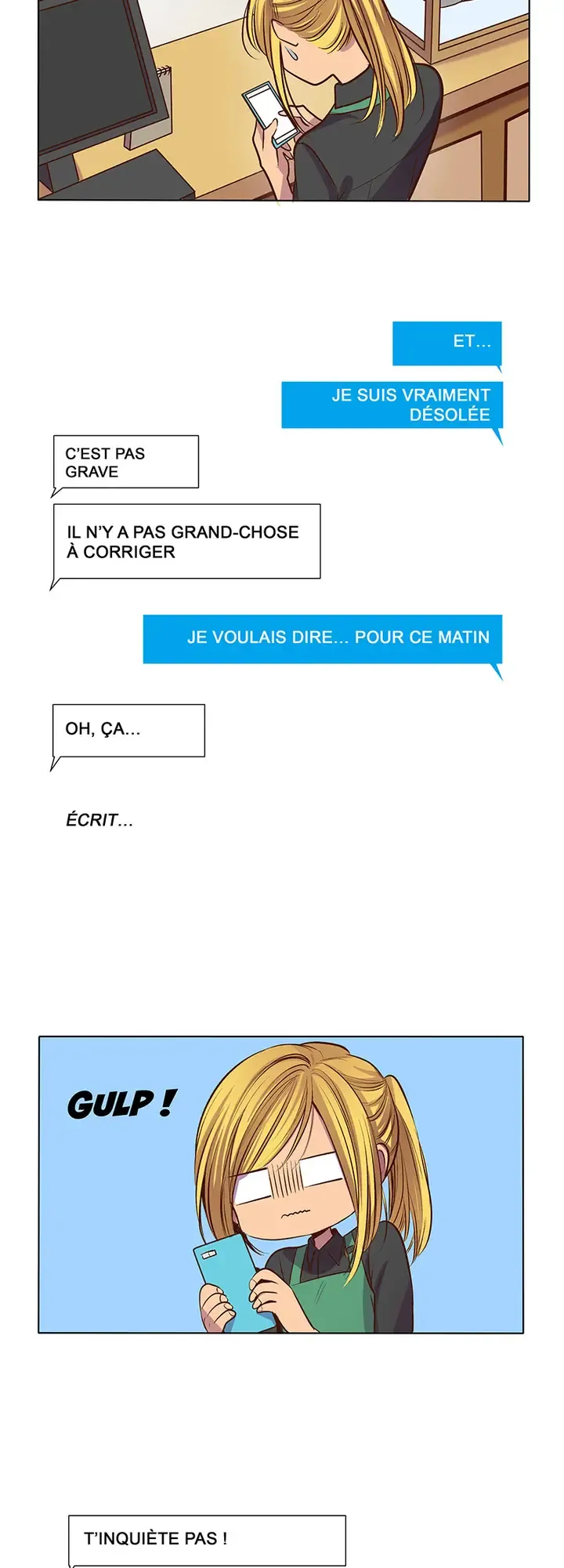 ET...

JE SUIS VRAIMENT DÉSOLÉE

C'EST PAS GRAVE

IL N'Y A PAS GRAND-CHOSE À CORRIGER

JE VOULAIS DIRE... POUR CE MATIN

OH, ÇA...

ÉCRIT...

GULP !

T'INQUIÈTE PAS !